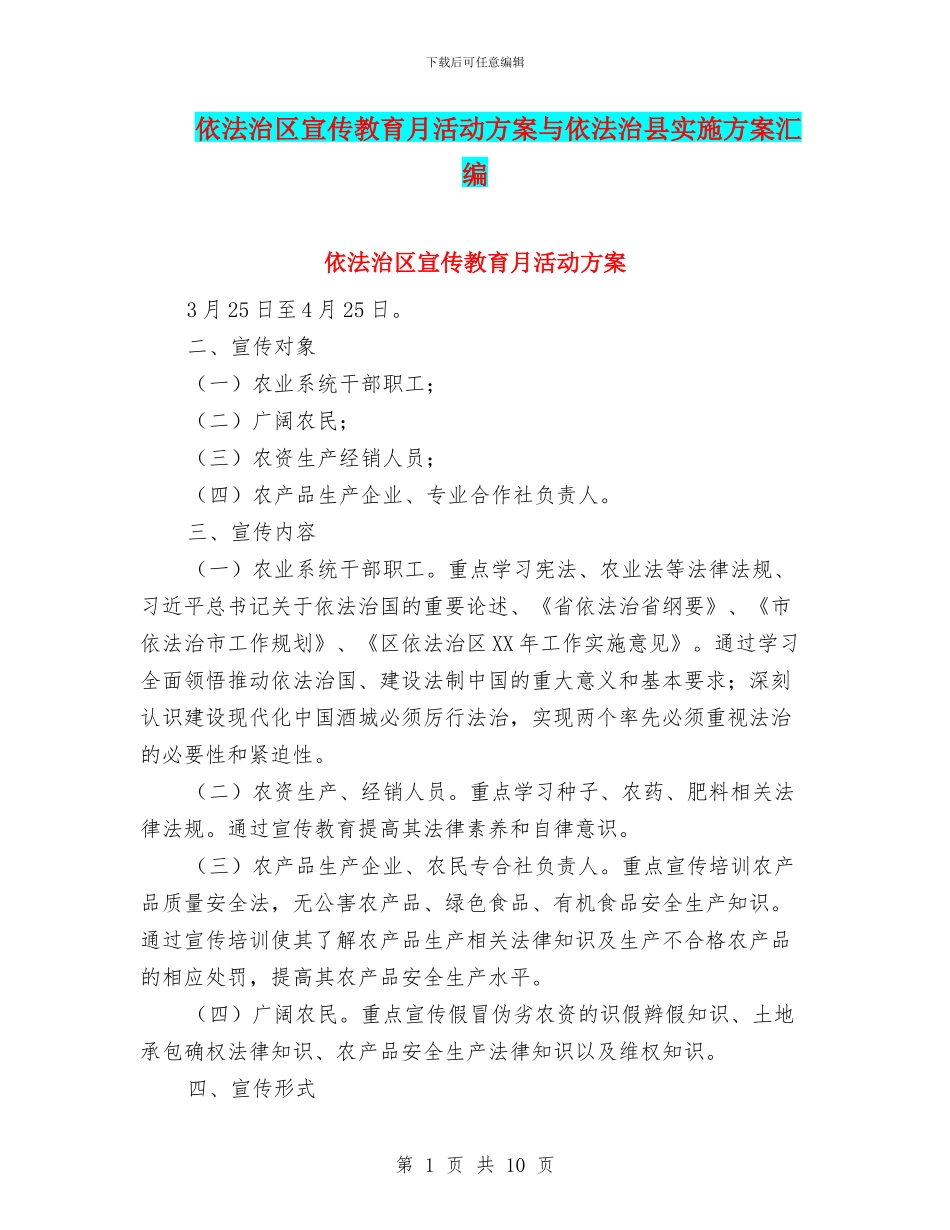 下载后可任意编辑

依法治区宣传教育月活动方案与依法治县实施方案汇编

依法治区宣传教育月活动方案

3月25日至4月25日。

二、宣传对象

（一）农业系统干部职工；

（二）广阔农民；

（三）农资生产经销人员；

（四）农产品生产企业、专业合作社负责人。

三、宣传内容

（一）农业系统干部职工。重点学习宪法、农业法等法律法规、习近平总书记关于依法治国的重要论述、《省依法治省纲要》、《市依法治市工作规划》、《区依法治区XX年工作实施意见》。通过学习全面领悟推动依法治国、建设法制中国的重大意义和基本要求；深刻认识建设现代化中国酒城必须厉行法治，实现两个率先必须重视法治的必要性和紧迫性。

（二）农资生产、经销人员。重点学习种子、农药、肥料相关法律法规。通过宣传教育提高其法律素养和自律意识。

（三）农产品生产企业、农民专合社负责人。重点宣传培训农产品质量安全法，无公害农产品、绿色食品、有机食品安全生产知识。通过宣传培训使其了解农产品生产相关法律知识及生产不合格农产品的相应处罚，提高其农产品安全生产水平。

（四）广阔农民。重点宣传假冒伪劣农资的识假辨假知识、土地承包确权法律知识、农产品安全生产法律知识以及维权知识。

四、宣传形式

第 1 页 共 10 页